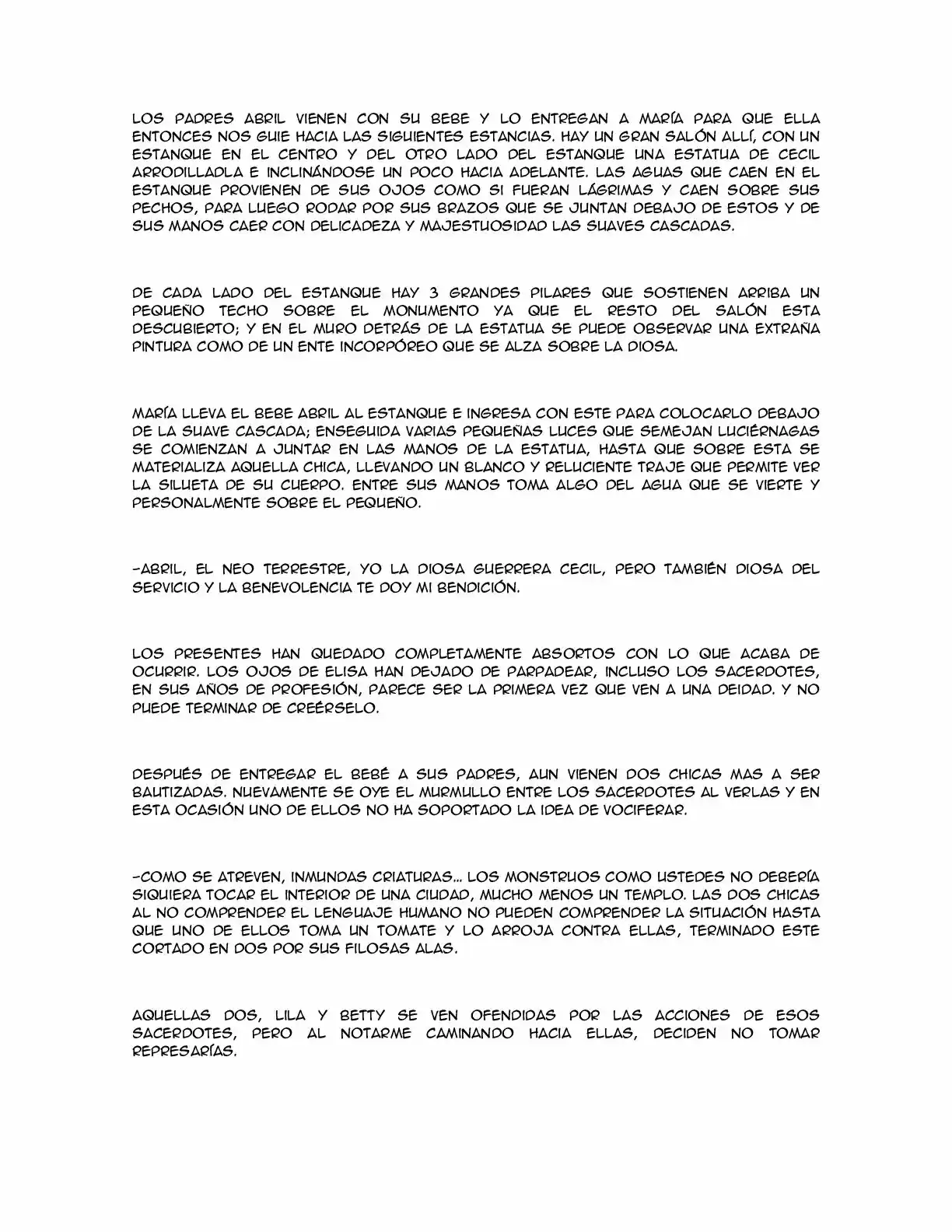 LOS PADRES ABRIL VIENEN CON SU BEBE Y LO ENTREGAN A MARÍA PARA QUE ELLA ENTONCES NOS GUIE HACIA LAS SIGUIENTES ESTANCIAS. HAY UN GRAN SALÓN ALLÍ, CON UN ESTANQUE EN EL CENTRO Y DEL OTRO LADO DEL ESTANQUE UNA ESTATUA DE CECIL ARRODILLADLA E INCLINÁNDOSE UN POCO HACIA ADELANTE. LAS AGUAS QUE CAEN EN EL ESTANQUE PROVIENEN DE SUS OJOS COMO SI FUERAN LÁGRIMAS Y CAEN SOBRE SUS PECHOS, PARA LUEGO RODAR POR SUS BRAZOS QUE SE JUNTAN DEBAJO DE ESTOS Y DE SUS MANOS CAER CON DELICADEZA Y MAJESTUOSIDAD LAS SUAVES CASCADAS.

DE CADA LADO DEL ESTANQUE HAY 3 GRANDES PILARES QUE SOSTIENEN ARRIBA UN PEQUEÑO TECHO SOBRE EL MONUMENTO YA QUE EL RESTO DEL SALÓN ESTA DESCUBIERTO; Y EN EL MURO DETRÁS DE LA ESTATUA SE PUEDE OBSERVAR UNA EXTRAÑA PINTURA COMO DE UN ENTE INCORPÓREO QUE SE ALZA SOBRE LA DIOSA.

MARÍA LLEVA EL BEBE ABRIL AL ESTANQUE E INGRESA CON ESTE PARA COLOCARLO DEBAJO DE LA SUAVE CASCADA; ENSEGUIDA VARIAS PEQUEÑAS LUCES QUE SEMEJAN LUCIÉRNAGAS SE COMIENZAN A JUNTAR EN LAS MANOS DE LA ESTATUA, HASTA QUE SOBRE ESTA SE MATERIALIZA AQUELLA CHICA, LLEVANDO UN BLANCO Y RELUCIENTE TRAJE QUE PERMITE VER LA SILUETA DE SU CUERPO. ENTRE SUS MANOS TOMA ALGO DEL AGUA QUE SE VIERTE Y PERSONALMENTE SOBRE EL PEQUEÑO.

-ABRIL, EL NEO TERRESTRE, YO LA DIOSA GUERRERA CECIL, PERO TAMBIÉN DIOSA DEL SERVICIO Y LA BENEVOLENCIA TE DOY MI BENDICIÓN.

LOS PRESENTES HAN QUEDADO COMPLETAMENTE ABSORTOS CON LO QUE ACABA DE OCURRIR. LOS OJOS DE ELISA HAN DEJADO DE PARPADEAR, INCLUSO LOS SACERDOTES, EN SUS AÑOS DE PROFESIÓN, PARECE SER LA PRIMERA VEZ QUE VEN A UNA DEIDAD. Y NO PUEDE TERMINAR DE CREÉRSELO.

DESPUÉS DE ENTREGAR EL BEBÉ A SUS PADRES, AUN VIENEN DOS CHICAS MAS A SER BAUTIZADAS. NUEVAMENTE SE OYE EL MURMULLO ENTRE LOS SACERDOTES AL VERLAS Y EN ESTA OCASIÓN UNO DE ELLOS NO HA SOPORTADO LA IDEA DE VOCIFERAR.

-COMO SE ATREVEN, INMUNDAS CRIATURAS... LOS MONSTRUOS COMO USTEDES NO DEBERÍA SIQUIERA TOCAR EL INTERIOR DE UNA CIUDAD, MUCHO MENOS UN TEMPLO. LAS DOS CHICAS AL NO COMPRENDER EL LENGUAJE HUMANO NO PUEDEN COMPRENDER LA SITUACIÓN HASTA QUE UNO DE ELLOS TOMA UN TOMATE Y LO ARROJA CONTRA ELLAS, TERMINADO ESTE CORTADO EN DOS POR SUS FILOSAS ALAS.

AQUELLAS DOS, LILA Y BETTY SE VEN OFENDIDAS POR LAS ACCIONES DE ESOS SACERDOTES, PERO AL NOTARME CAMINANDO HACIA ELLAS, DECIDEN NO TOMAR REPRESARÍAS.